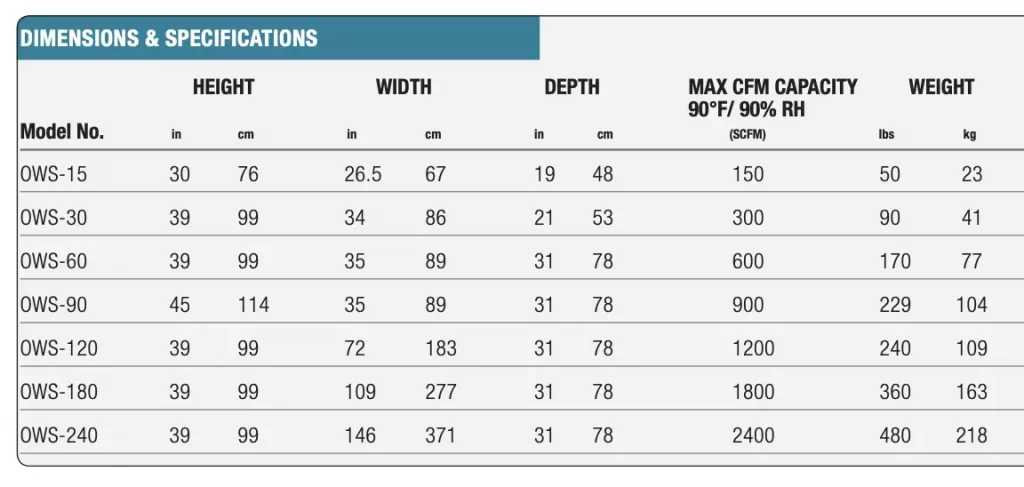 DIMENSIONS & SPECIFICATIONS

| Model No. | HEIGHT in | HEIGHT cm | WIDTH in | WIDTH cm | DEPTH in | DEPTH cm | MAX CFM CAPACITY 90°F/ 90% RH (SCFM) | WEIGHT lbs | WEIGHT kg |
|---|---|---|---|---|---|---|---|---|---|
| OWS-15 | 30 | 76 | 26.5 | 67 | 19 | 48 | 150 | 50 | 23 |
| OWS-30 | 39 | 99 | 34 | 86 | 21 | 53 | 300 | 90 | 41 |
| OWS-60 | 39 | 99 | 35 | 89 | 31 | 78 | 600 | 170 | 77 |
| OWS-90 | 45 | 114 | 35 | 89 | 31 | 78 | 900 | 229 | 104 |
| OWS-120 | 39 | 99 | 72 | 183 | 31 | 78 | 1200 | 240 | 109 |
| OWS-180 | 39 | 99 | 109 | 277 | 31 | 78 | 1800 | 360 | 163 |
| OWS-240 | 39 | 99 | 146 | 371 | 31 | 78 | 2400 | 480 | 218 |